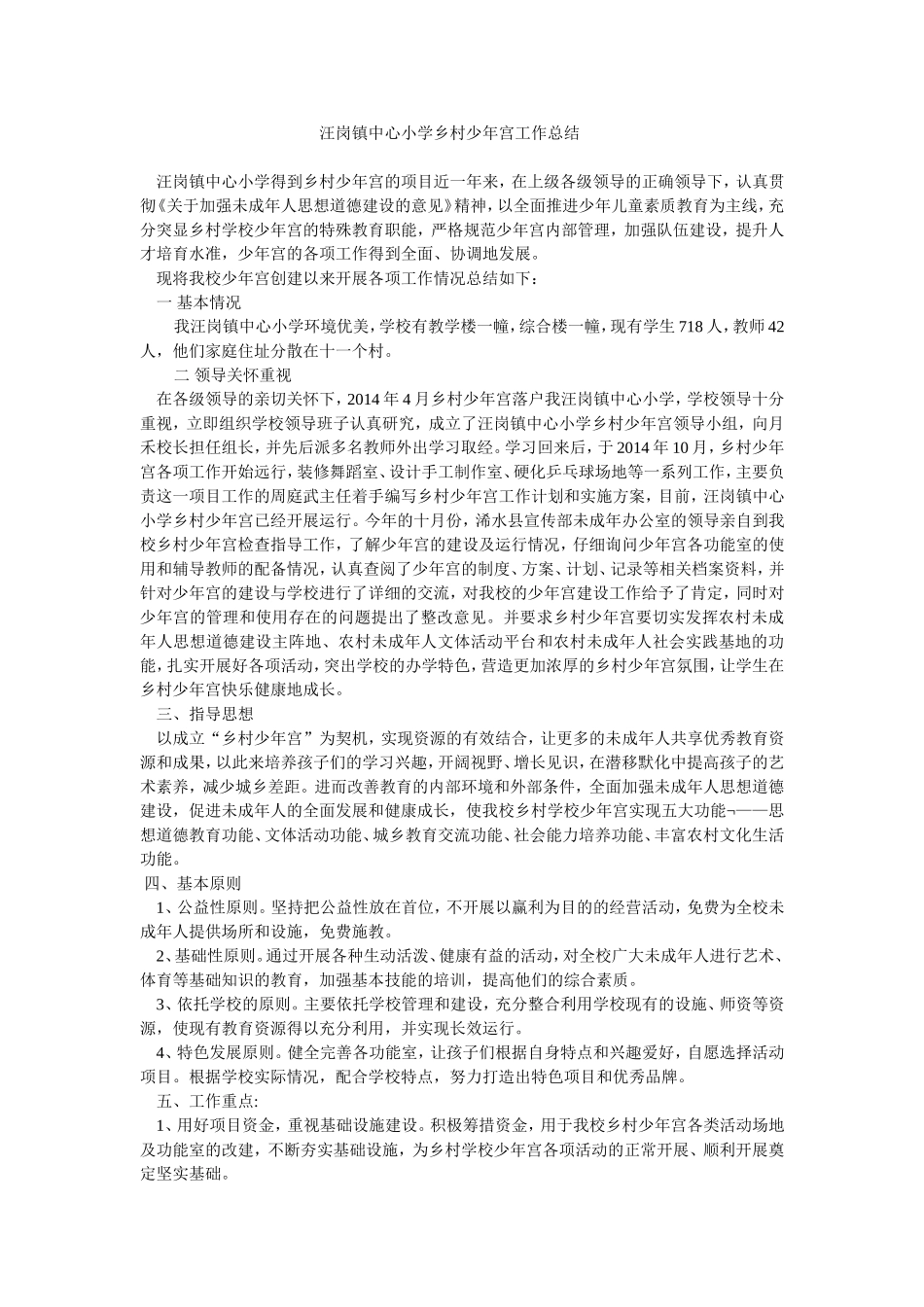 汪岗镇中心小学乡村少年宫工作总结

汪岗镇中心小学得到乡村少年宫的项目近一年来，在上级各级领导的正确领导下，认真贯彻《关于加强未成年人思想道德建设的意见》精神，以全面推进少年儿童素质教育为主线，充分突显乡村学校少年宫的特殊教育职能，严格规范少年宫内部管理，加强队伍建设，提升人才培育水准，少年宫的各项工作得到全面、协调地发展。

现将我校少年宫创建以来开展各项工作情况总结如下：

一 基本情况

我汪岗镇中心小学环境优美，学校有教学楼一幢，综合楼一幢，现有学生718人，教师42人，他们家庭住址分散在十一个村。

二 领导关怀重视

在各级领导的亲切关怀下，2014年4月乡村少年宫落户我汪岗镇中心小学，学校领导十分重视，立即组织学校领导班子认真研究，成立了汪岗镇中心小学乡村少年宫领导小组，向月禾校长担任组长，并先后派多名教师外出学习取经。学习回来后，于2014年10月，乡村少年宫各项工作开始远行，装修舞蹈室、设计手工制作室、硬化乒乓球场地等一系列工作，主要负责这一项目工作的周庭武主任着手编写乡村少年宫工作计划和实施方案，目前，汪岗镇中心小学乡村少年宫已经开展运行。今年的十月份，浠水县宣传部未成年办公室的领导亲自到我校乡村少年宫检查指导工作，了解少年宫的建设及运行情况，仔细询问少年宫各功能室的使用和辅导教师的配备情况，认真查阅了少年宫的制度、方案、计划、记录等相关档案资料，并针对少年宫的建设与学校进行了详细的交流，对我校的少年宫建设工作给予了肯定，同时对少年宫的管理和使用存在的问题提出了整改意见。并要求乡村少年宫要切实发挥农村未成年人思想道德建设主阵地、农村未成年人文体活动平台和农村未成年人社会实践基地的功能，扎实开展好各项活动，突出学校的办学特色，营造更加浓厚的乡村少年宫氛围，让学生在乡村少年宫快乐健康地成长。

三、指导思想

以成立“乡村少年宫”为契机，实现资源的有效结合，让更多的未成年人共享优秀教育资源和成果，以此来培养孩子们的学习兴趣，开阔视野、增长见识，在潜移默化中提高孩子的艺术素养，减少城乡差距。进而改善教育的内部环境和外部条件，全面加强未成年人思想道德建设，促进未成年人的全面发展和健康成长，使我校乡村学校少年宫实现五大功能¬——思想道德教育功能、文体活动功能、城乡教育交流功能、社会能力培养功能、丰富农村文化生活功能。

四、基本原则

1、公益性原则。坚持把公益性放在首位，不开展以赢利为目的的经营活动，免费为全校未成年人提供场所和设施，免费施教。

2、基础性原则。通过开展各种生动活泼、健康有益的活动，对全校广大未成年人进行艺术、体育等基础知识的教育，加强基本技能的培训，提高他们的综合素质。

3、依托学校的原则。主要依托学校管理和建设，充分整合利用学校现有的设施、师资等资源，使现有教育资源得以充分利用，并实现长效运行。

4、特色发展原则。健全完善各功能室，让孩子们根据自身特点和兴趣爱好，自愿选择活动项目。根据学校实际情况，配合学校特点，努力打造出特色项目和优秀品牌。

五、工作重点:

1、用好项目资金，重视基础设施建设。积极筹措资金，用于我校乡村少年宫各类活动场地及功能室的改建，不断夯实基础设施，为乡村学校少年宫各项活动的正常开展、顺利开展奠定坚实基础。